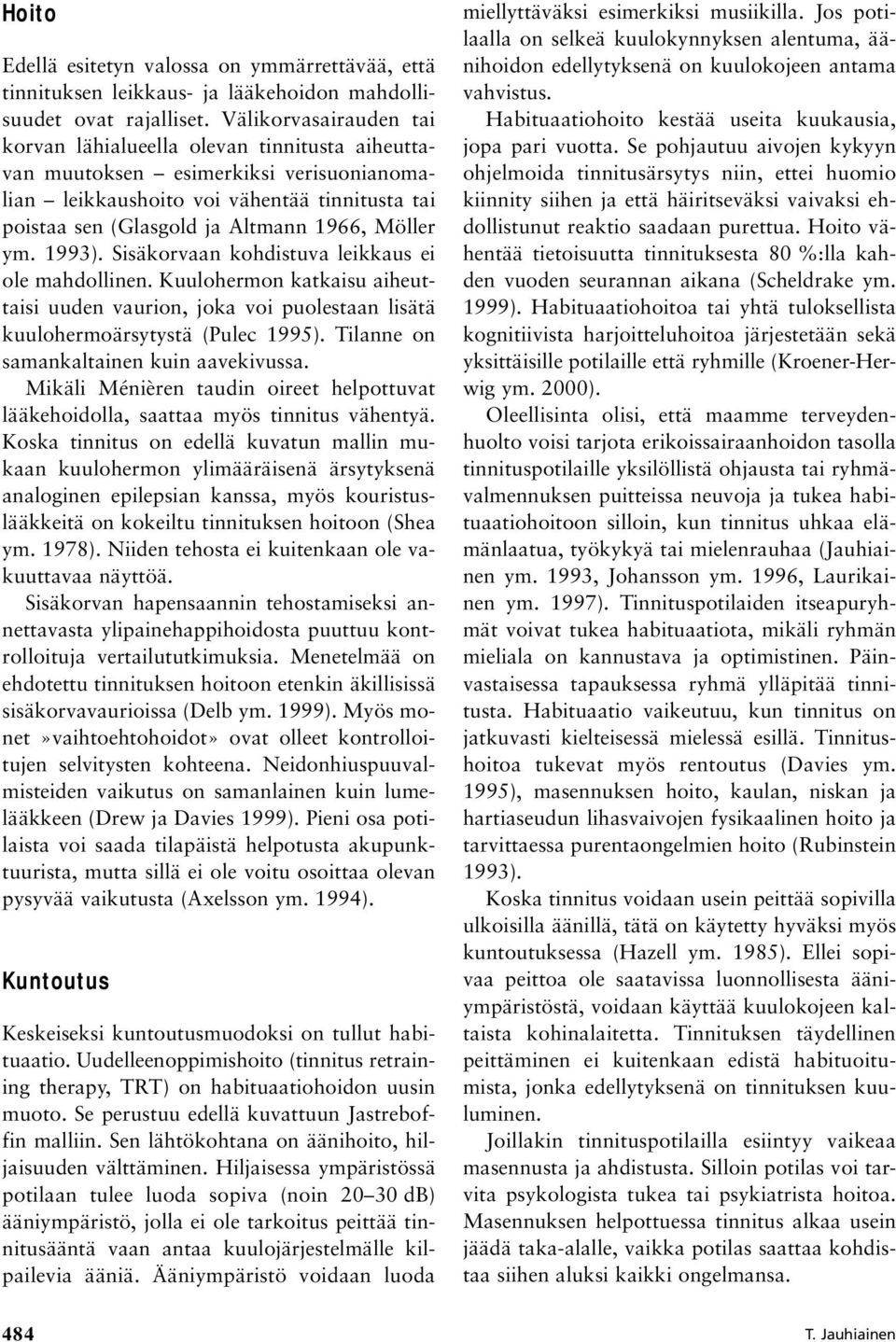 Hoito

Edellä esitetyn valossa on ymmärrettävää, että tinnituksen leikkaus- ja lääkehoidon mahdollisuudet ovat rajalliset. Välikorvasairauden tai korvan lähialueella olevan tinnitusta aiheuttavan muutoksen – esimerkiksi verisuonianomalian – leikkaushoito voi vähentää tinnitusta tai poistaa sen (Glasgold ja Altmann 1966, Möller ym. 1993). Sisäkorvaan kohdistuva leikkaus ei ole mahdollinen. Kuulohermon katkaisu aiheuttaisi uuden vaurion, joka voi puolestaan lisätä kuulohermoärsytystä (Pulec 1995). Tilanne on samankaltainen kuin aavekivussa.

Mikäli Ménièren taudin oireet helpottuvat lääkehoidolla, saattaa myös tinnitus vähentyä. Koska tinnitus on edellä kuvatun mallin mukaan kuulohermon ylimääräisenä ärsytyksenä analoginen epilepsian kanssa, myös kouristuslääkkeitä on kokeiltu tinnituksen hoitoon (Shea ym. 1978). Niiden tehosta ei kuitenkaan ole vakuuttavaa näyttöä.

Sisäkorvan hapensaannin tehostamiseksi annettavasta ylipainehappihoidosta puuttuu kontrolloituja vertailututkimuksia. Menetelmää on ehdotettu tinnituksen hoitoon etenkin äkillisissä sisäkorvavaurioissa (Delb ym. 1999). Myös monet»vaihtoehtohoidot» ovat olleet kontrolloitujen selvitysten kohteena. Neidonhiuspuuvalmisteiden vaikutus on samanlainen kuin lumelääkkeen (Drew ja Davies 1999). Pieni osa potilaista voi saada tilapäistä helpotusta akupunktuurista, mutta sillä ei ole voitu osoittaa olevan pysyvää vaikutusta (Axelsson ym. 1994).

Kuntoutus

Keskeiseksi kuntoutusmuodoksi on tullut habituaatio. Uudelleenoppimishoito (tinnitus retraining therapy, TRT) on habituaatiohoidon uusin muoto. Se perustuu edellä kuvattuun Jastreboffin malliin. Sen lähtökohtana on äänihoito, hiljaisuuden välttäminen. Hiljaisessa ympäristössä potilaan tulee luoda sopiva (noin 20–30 dB) ääniympäristö, jolla ei ole tarkoitus peittää tinnitusääntä vaan antaa kuulojärjestelmälle kilpailevia ääniä. Ääniympäristö voidaan luoda miellyttäväksi esimerkiksi musiikilla. Jos potilaalla on selkeä kuulokynnyksen alentuma, äänihoidon edellytyksenä on kuulokojeen antama vahvistus.

Habituaatiohoito kestää useita kuukausia, jopa pari vuotta. Se pohjautuu aivojen kykyyn ohjelmoida tinnitusärsytys niin, ettei huomio kiinnity siihen ja että häiritseväksi vaivaksi ehdollistunut reaktio saadaan purettua. Hoito vähentää tietoisuutta tinnituksesta 80 %:lla kahden vuoden seurannan aikana (Scheldrake ym. 1999). Habituaatiohoitoa tai yhtä tuloksellista kognitiivista harjoitteluhoitoa järjestetään sekä yksittäisille potilaille että ryhmille (Kroener-Herwig ym. 2000).

Oleellisinta olisi, että maamme terveydenhuolto voisi tarjota erikoissairaanhoidon tasolla tinnituspotilaille yksilöllistä ohjausta tai ryhmävalmennuksen puitteissa neuvoja ja tukea habituaatiohoitoon silloin, kun tinnitus uhkaa elämänlaatua, työkykyä tai mielenrauhaa (Jauhiainen ym. 1993, Johansson ym. 1996, Laurikainen ym. 1997). Tinnituspotilaiden itseapuryhmät voivat tukea habituaatiota, mikäli ryhmän mieliala on kannustava ja optimistinen. Päinvastaisessa tapauksessa ryhmä ylläpitää tinnitusta. Habituaatio vaikeutuu, kun tinnitus on jatkuvasti kielteisessä mielessä esillä. Tinnitushoitoa tukevat myös rentoutus (Davies ym. 1995), masennuksen hoito, kaulan, niskan ja hartiaseudun lihasvaivojen fysikaalinen hoito ja tarvittaessa purentaongelmien hoito (Rubinstein 1993).

Koska tinnitus voidaan usein peittää sopivilla ulkoisilla äänillä, tätä on käytetty hyväksi myös kuntoutuksessa (Hazell ym. 1985). Ellei sopivaa peittoa ole saatavissa luonnollisesta ääniympäristöstä, voidaan käyttää kuulokojeen kaltaista kohinalaitetta. Tinnituksen täydellinen peittäminen ei kuitenkaan edistä habituoitumista, jonka edellytyksenä on tinnituksen kuuluminen.

Joillakin tinnituspotilailla esiintyy vaikeaa masennusta ja ahdistusta. Silloin potilas voi tarvita psykologista tukea tai psykiatrista hoitoa. Masennuksen helpottuessa tinnitus alkaa usein jäädä taka-alalle, vaikka potilas saattaa kohdistaa siihen aluksi kaikki ongelmansa.

484

T. Jauhiainen